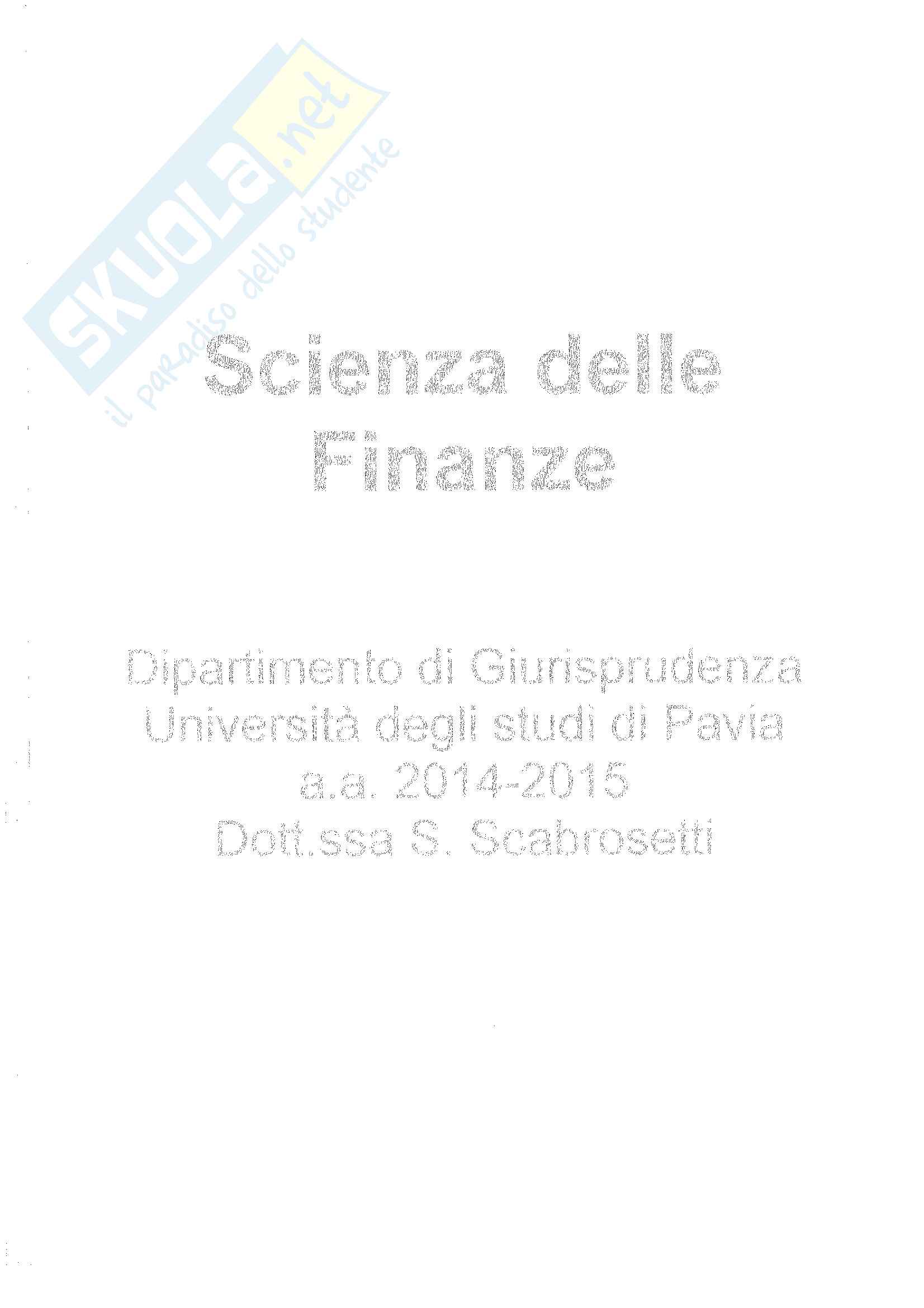 Scienza delle Finanze

Dipartimento di Giurisprudenza
Università degli studi di Pavia
a.a. 2014-2015
Dott.ssa S. Scabrosetti

SKUOLA.net
il paradiso dello studente